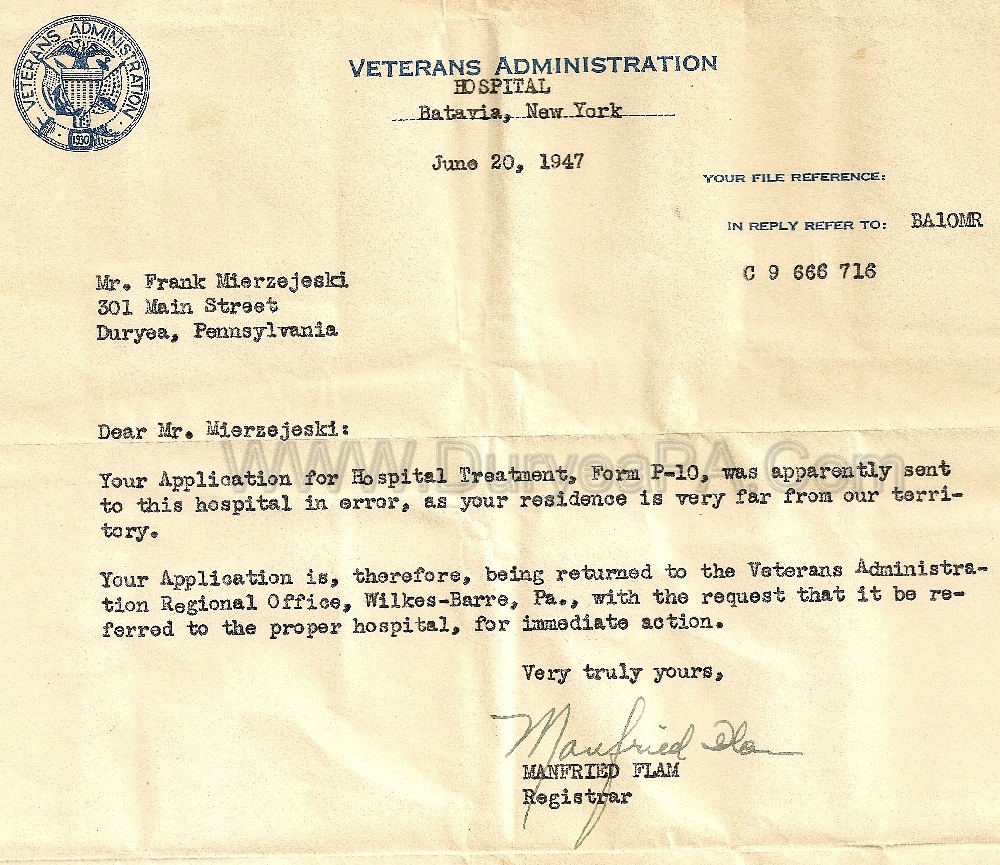 VETERANS ADMINISTRATION
1930

VETERANS ADMINISTRATION
HOSPITAL
Batavia, New York

June 20, 1947

YOUR FILE REFERENCE:

IN REPLY REFER TO: BA10MR

C 9 666 716

Mr. Frank Mierzejeski
301 Main Street
Duryea, Pennsylvania

Dear Mr. Mierzejeski:

WWW.DuryeaPA.Com

Your Application for Hospital Treatment, Form P-10, was apparently sent to this hospital in error, as your residence is very far from our territory.

Your Application is, therefore, being returned to the Veterans Administration Regional Office, Wilkes-Barre, Pa., with the request that it be referred to the proper hospital, for immediate action.

Very truly yours,

Manfried Flam

MANFRIED FLAM
Registrar